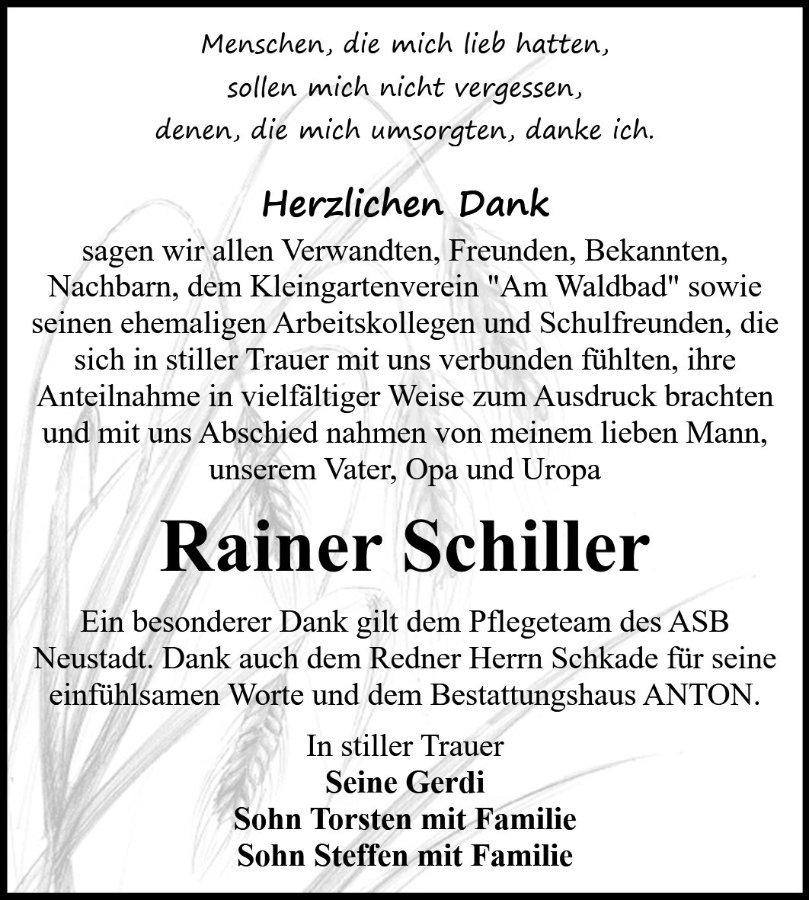 Menschen, die mich lieb hatten,
sollen mich nicht vergessen,
denen, die mich umsorgten, danke ich.

Herzlichen Dank

sagen wir allen Verwandten, Freunden, Bekannten, Nachbarn, dem Kleingartenverein "Am Waldbad" sowie seinen ehemaligen Arbeitskollegen und Schulfreunden, die sich in stiller Trauer mit uns verbunden fühlten, ihre Anteilnahme in vielfältiger Weise zum Ausdruck brachten und mit uns Abschied nahmen von meinem lieben Mann, unserem Vater, Opa und Uropa

Rainer Schiller

Ein besonderer Dank gilt dem Pflegeteam des ASB Neustadt. Dank auch dem Redner Herrn Schkade für seine einfühlsamen Worte und dem Bestattungshaus ANTON.

In stiller Trauer
Seine Gerdi
Sohn Torsten mit Familie
Sohn Steffen mit Familie